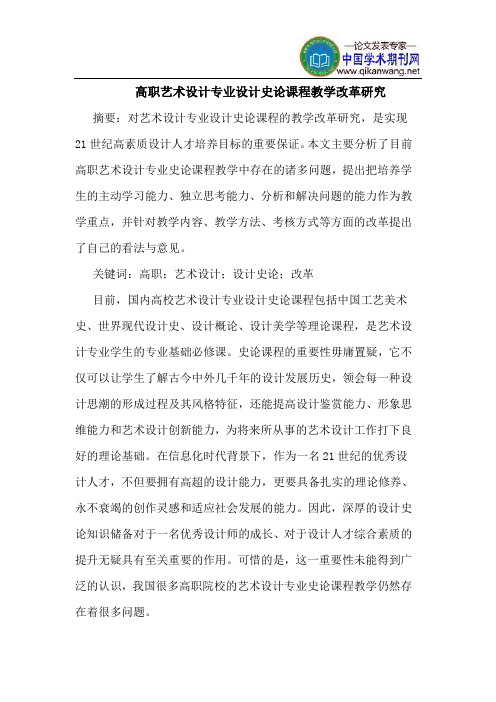 —论文发表专家—
中国学术期刊网
www.qikanwang.net

高职艺术设计专业设计史论课程教学改革研究

摘要：对艺术设计专业设计史论课程的教学改革研究，是实现21世纪高素质设计人才培养目标的重要保证。本文主要分析了目前高职艺术设计专业史论课程教学中存在的诸多问题，提出把培养学生的主动学习能力、独立思考能力、分析和解决问题的能力作为教学重点，并针对教学内容、教学方法、考核方式等方面的改革提出了自己的看法与意见。

关键词：高职；艺术设计；设计史论；改革

目前，国内高校艺术设计专业设计史论课程包括中国工艺美术史、世界现代设计史、设计概论、设计美学等理论课程，是艺术设计专业学生的专业基础必修课。史论课程的重要性毋庸置疑，它不仅可以让学生了解古今中外几千年的设计发展历史，领会每一种设计思潮的形成过程及其风格特征，还能提高设计鉴赏能力、形象思维能力和艺术设计创新能力，为将来所从事的艺术设计工作打下良好的理论基础。在信息化时代背景下，作为一名21世纪的优秀设计人才，不但要拥有高超的设计能力，更要具备扎实的理论修养、永不衰竭的创作灵感和适应社会发展的能力。因此，深厚的设计史论知识储备对于一名优秀设计师的成长、对于设计人才综合素质的提升无疑具有至关重要的作用。可惜的是，这一重要性未能得到广泛的认识，我国很多高职院校的艺术设计专业史论课程教学仍然存在着很多问题。